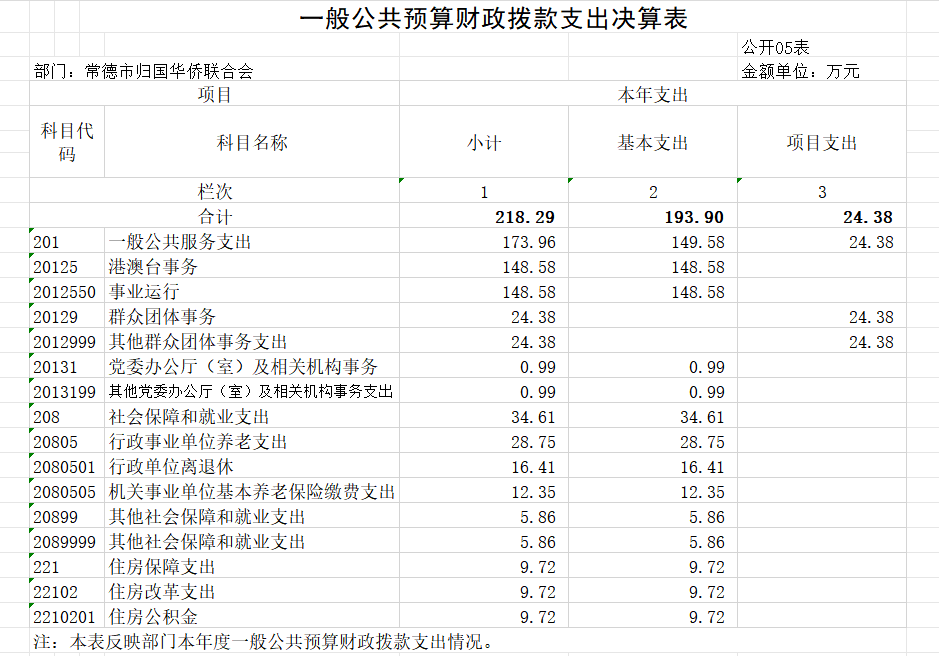 一般公共预算财政拨款支出决算表

公开05表

部门：常德市归国华侨联合会

金额单位：万元

| 项目 | | 本年支出 | | |
|---|---|---|---|---|
| 科目代码 | 科目名称 | 小计 | 基本支出 | 项目支出 |
| 栏次 | | 1 | 2 | 3 |
| 合计 | | 218.29 | 193.90 | 24.38 |
| 201 | 一般公共服务支出 | 173.96 | 149.58 | 24.38 |
| 20125 | 港澳台事务 | 148.58 | 148.58 | |
| 2012550 | 事业运行 | 148.58 | 148.58 | |
| 20129 | 群众团体事务 | 24.38 | | 24.38 |
| 2012999 | 其他群众团体事务支出 | 24.38 | | 24.38 |
| 20131 | 党委办公厅（室）及相关机构事务 | 0.99 | 0.99 | |
| 2013199 | 其他党委办公厅（室）及相关机构事务支出 | 0.99 | 0.99 | |
| 208 | 社会保障和就业支出 | 34.61 | 34.61 | |
| 20805 | 行政事业单位养老支出 | 28.75 | 28.75 | |
| 2080501 | 行政单位离退休 | 16.41 | 16.41 | |
| 2080505 | 机关事业单位基本养老保险缴费支出 | 12.35 | 12.35 | |
| 20899 | 其他社会保障和就业支出 | 5.86 | 5.86 | |
| 2089999 | 其他社会保障和就业支出 | 5.86 | 5.86 | |
| 221 | 住房保障支出 | 9.72 | 9.72 | |
| 22102 | 住房改革支出 | 9.72 | 9.72 | |
| 2210201 | 住房公积金 | 9.72 | 9.72 | |

注：本表反映部门本年度一般公共预算财政拨款支出情况。